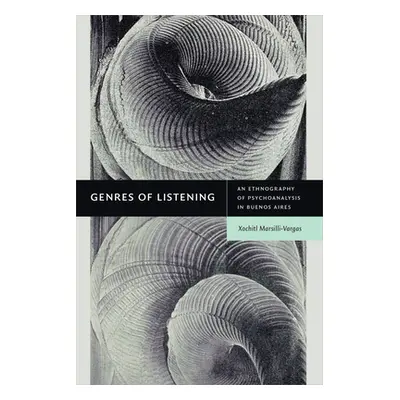 GENRES OF LISTENING

AN ETHNOGRAPHY OF PSYCHOANALYSIS IN BUENOS AIRES

Xochitl Marsilli-Vargas